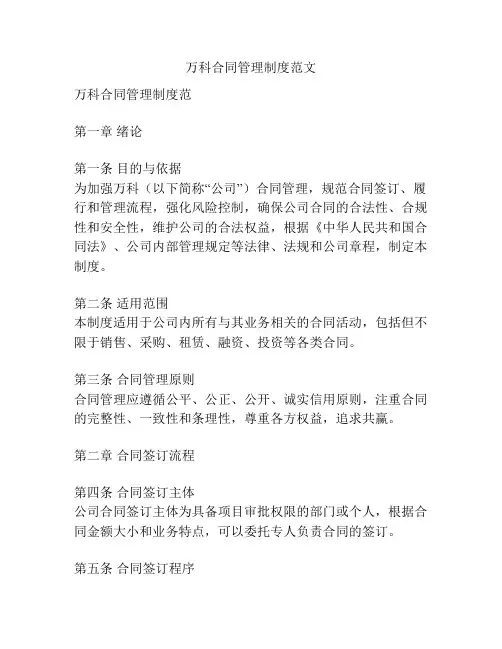 万科合同管理制度范文

万科合同管理制度范

第一章 绪论

第一条 目的与依据
为加强万科（以下简称“公司”）合同管理，规范合同签订、履行和管理流程，强化风险控制，确保公司合同的合法性、合规性和安全性，维护公司的合法权益，根据《中华人民共和国合同法》、公司内部管理规定等法律、法规和公司章程，制定本制度。

第二条 适用范围
本制度适用于公司内所有与其业务相关的合同活动，包括但不限于销售、采购、租赁、融资、投资等各类合同。

第三条 合同管理原则
合同管理应遵循公平、公正、公开、诚实信用原则，注重合同的完整性、一致性和条理性，尊重各方权益，追求共赢。

第二章 合同签订流程

第四条 合同签订主体
公司合同签订主体为具备项目审批权限的部门或个人，根据合同金额大小和业务特点，可以委托专人负责合同的签订。

第五条 合同签订程序